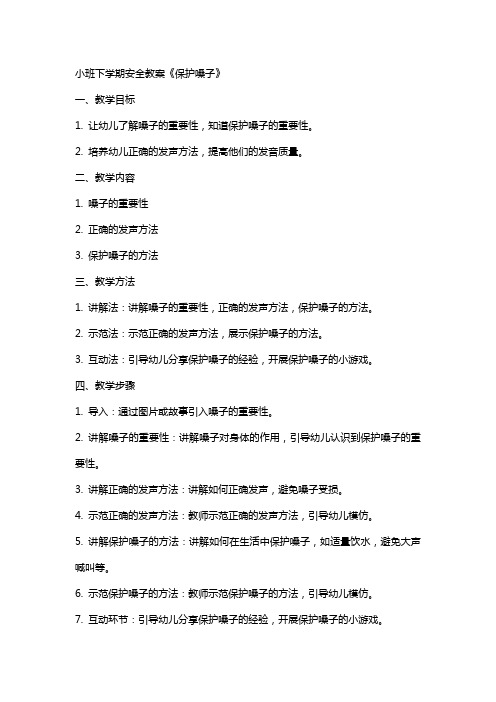 小班下学期安全教案《保护嗓子》

一、教学目标

1. 让幼儿了解嗓子的重要性，知道保护嗓子的重要性。

2. 培养幼儿正确的发声方法，提高他们的发音质量。

二、教学内容

1. 嗓子的重要性

2. 正确的发声方法

3. 保护嗓子的方法

三、教学方法

1. 讲解法：讲解嗓子的重要性，正确的发声方法，保护嗓子的方法。

2. 示范法：示范正确的发声方法，展示保护嗓子的方法。

3. 互动法：引导幼儿分享保护嗓子的经验，开展保护嗓子的小游戏。

四、教学步骤

1. 导入：通过图片或故事引入嗓子的重要性。

2. 讲解嗓子的重要性：讲解嗓子对身体的作用，引导幼儿认识到保护嗓子的重要性。

3. 讲解正确的发声方法：讲解如何正确发声，避免嗓子受损。

4. 示范正确的发声方法：教师示范正确的发声方法，引导幼儿模仿。

5. 讲解保护嗓子的方法：讲解如何在生活中保护嗓子，如适量饮水，避免大声喊叫等。

6. 示范保护嗓子的方法：教师示范保护嗓子的方法，引导幼儿模仿。

7. 互动环节：引导幼儿分享保护嗓子的经验，开展保护嗓子的小游戏。